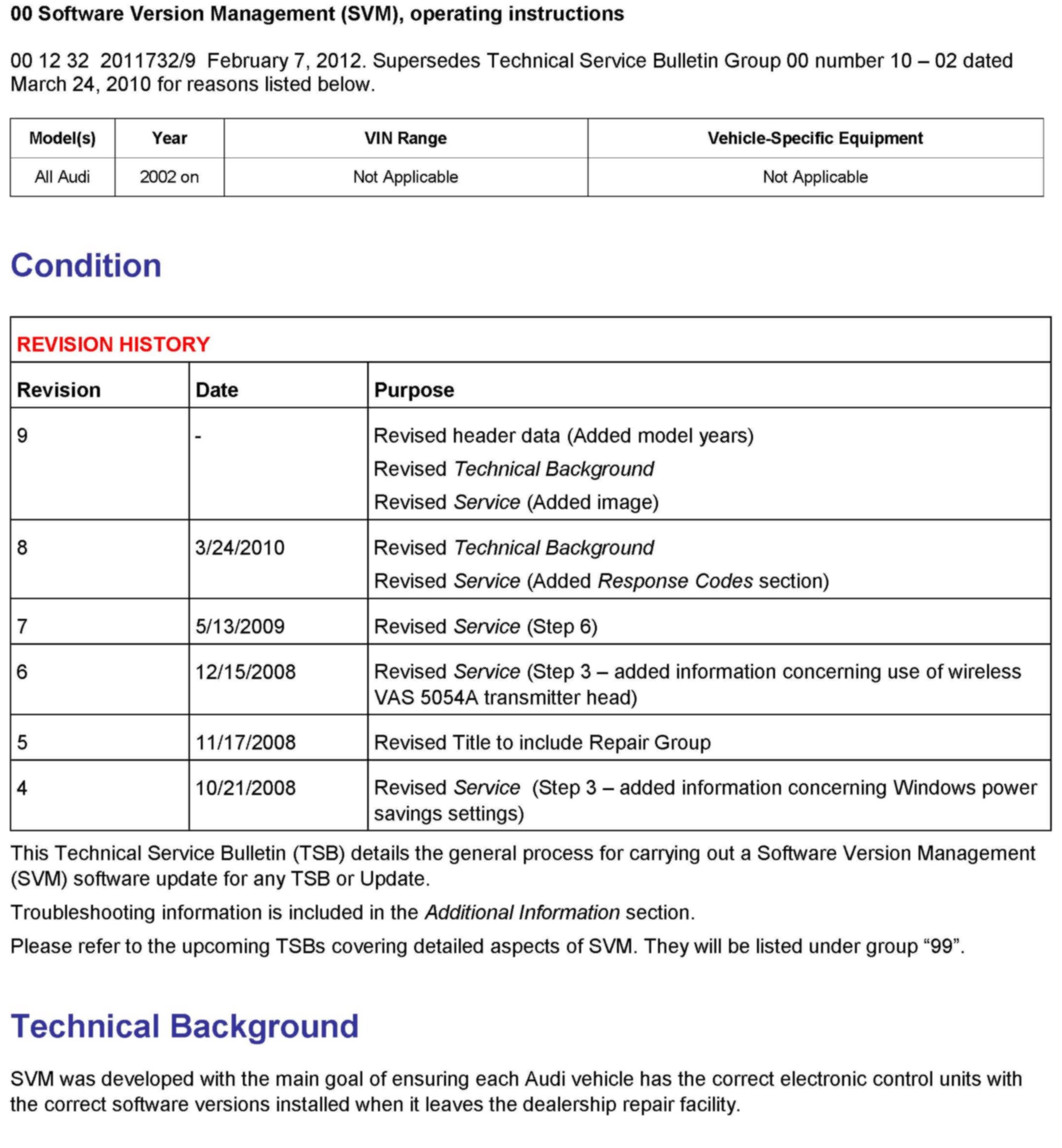 00 Software Version Management (SVM), operating instructions

00 12 32 2011732/9 February 7, 2012. Supersedes Technical Service Bulletin Group 00 number 10 – 02 dated March 24, 2010 for reasons listed below.

| Model(s) | Year | VIN Range | Vehicle-Specific Equipment |
|---|---|---|---|
| All Audi | 2002 on | Not Applicable | Not Applicable |

Condition

REVISION HISTORY

| Revision | Date | Purpose |
|---|---|---|
| 9 | - | Revised header data (Added model years) Revised Technical Background Revised Service (Added image) |
| 8 | 3/24/2010 | Revised Technical Background Revised Service (Added Response Codes section) |
| 7 | 5/13/2009 | Revised Service (Step 6) |
| 6 | 12/15/2008 | Revised Service (Step 3 – added information concerning use of wireless VAS 5054A transmitter head) |
| 5 | 11/17/2008 | Revised Title to include Repair Group |
| 4 | 10/21/2008 | Revised Service (Step 3 – added information concerning Windows power savings settings) |

This Technical Service Bulletin (TSB) details the general process for carrying out a Software Version Management (SVM) software update for any TSB or Update.

Troubleshooting information is included in the Additional Information section.

Please refer to the upcoming TSBs covering detailed aspects of SVM. They will be listed under group “99”.

Technical Background

SVM was developed with the main goal of ensuring each Audi vehicle has the correct electronic control units with the correct software versions installed when it leaves the dealership repair facility.